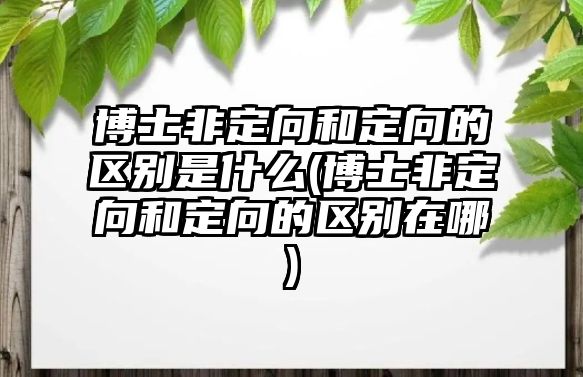 博士非定向和定向的区别是什么(博士非定向和定向的区别在哪)